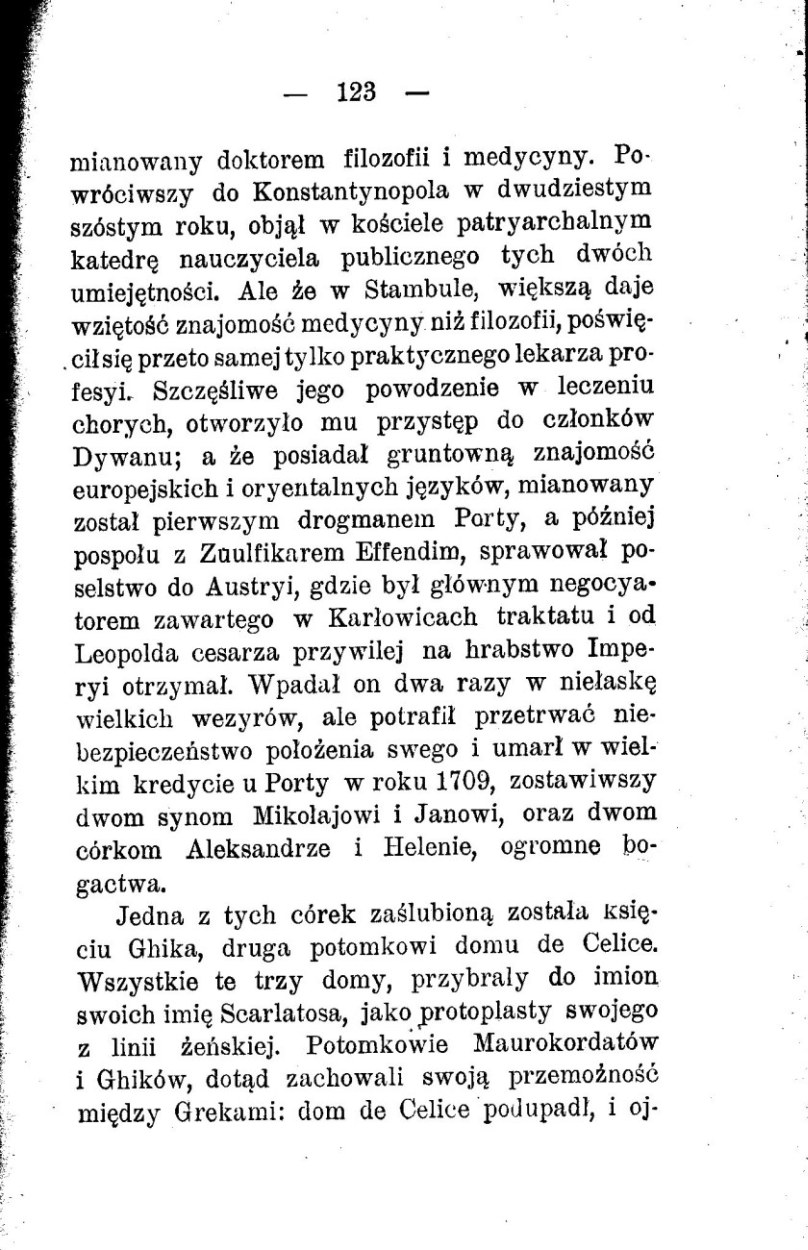 — 123 —

mianowany doktorem filozofii i medycyny. Powróciwszy do Konstantynopola w dwudziestym szóstym roku, objął w kościele patryarchalnym katedrę nauczyciela publicznego tych dwóch umiejętności. Ale że w Stambule, większą daje wziętość znajomość medycyny niż filozofii, poświęcił się przeto samej tylko praktycznego lekarza profesyi. Szczęśliwe jego powodzenie w leczeniu chorych, otworzyło mu przystęp do członków Dywanu; a że posiadał gruntowną znajomość europejskich i oryentalnych języków, mianowany został pierwszym drogmanem Porty, a później pospołu z Zuulfikarem Effendim, sprawował poselstwo do Austryi, gdzie był głównym negocyatorem zawartego w Karłowicach traktatu i od Leopolda cesarza przywilej na hrabstwo Imperyi otrzymał. Wpadał on dwa razy w niełaskę wielkich wezyrów, ale potrafił przetrwać niebezpieczeństwo położenia swego i umarł w wielkim kredycie u Porty w roku 1709, zostawiwszy dwom synom Mikołajowi i Janowi, oraz dwom córkom Aleksandrze i Helenie, ogromne bogactwa.

Jedna z tych córek zaślubioną została księciu Ghika, druga potomkowi domu de Celice. Wszystkie te trzy domy, przybrały do imion swoich imię Scarlatosa, jako protoplasty swojego z linii żeńskiej. Potomkowie Maurokordatów i Ghików, dotąd zachowali swoją przemożność między Grekami: dom de Celice podupadł, i oj-